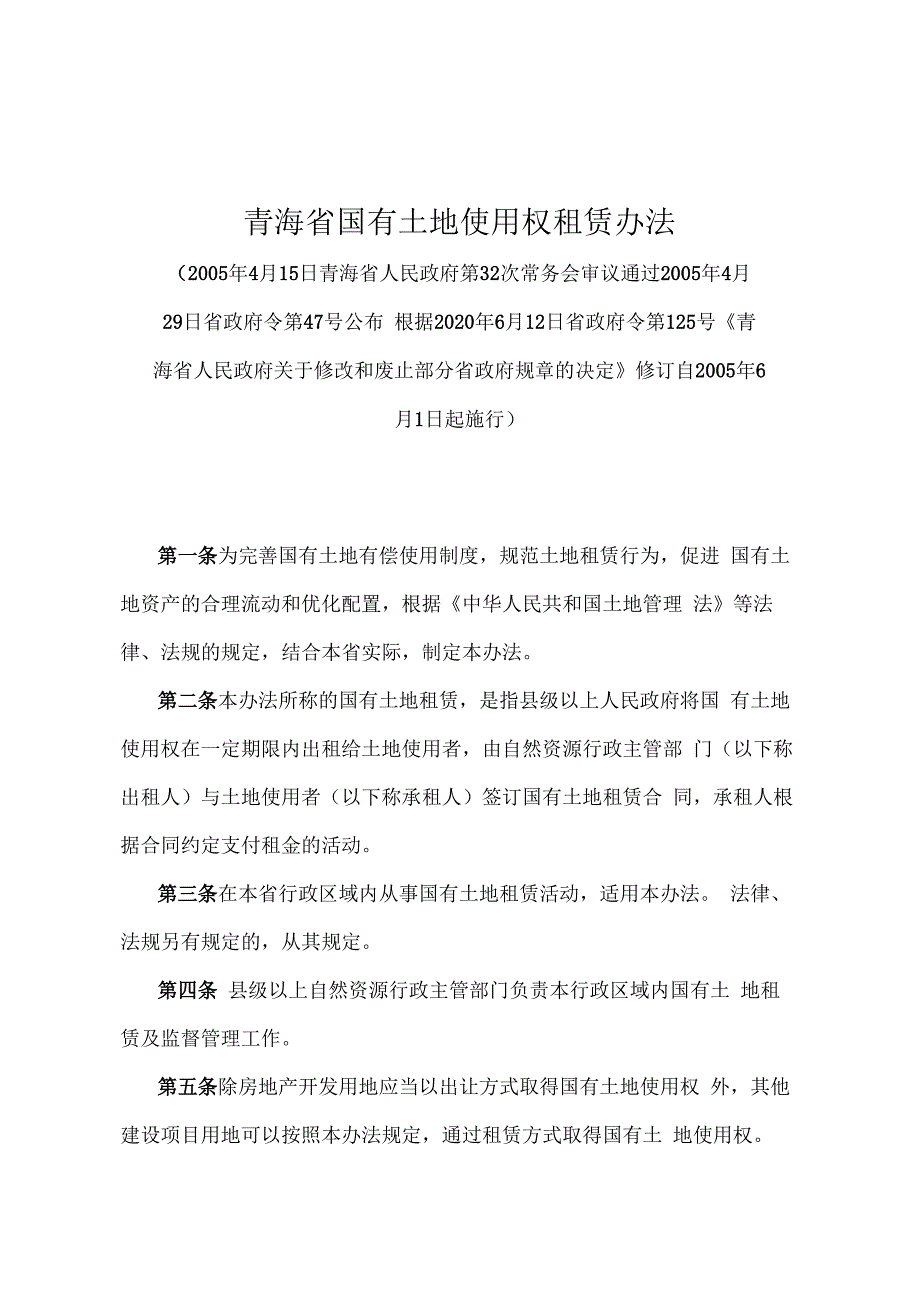 青海省国有土地使用权租赁办法

（2005年4月15日青海省人民政府第32次常务会审议通过2005年4月29日省政府令第47号公布 根据2020年6月12日省政府令第125号《青海省人民政府关于修改和废止部分省政府规章的决定》修订自2005年6月1日起施行）

第一条为完善国有土地有偿使用制度，规范土地租赁行为，促进 国有土地资产的合理流动和优化配置，根据《中华人民共和国土地管理 法》等法律、法规的规定，结合本省实际，制定本办法。

第二条本办法所称的国有土地租赁，是指县级以上人民政府将国 有土地使用权在一定期限内出租给土地使用者，由自然资源行政主管部 门（以下称出租人）与土地使用者（以下称承租人）签订国有土地租赁合 同，承租人根据合同约定支付租金的活动。

第三条在本省行政区域内从事国有土地租赁活动，适用本办法。 法律、法规另有规定的，从其规定。

第四条 县级以上自然资源行政主管部门负责本行政区域内国有土 地租赁及监督管理工作。

第五条除房地产开发用地应当以出让方式取得国有土地使用权 外，其他建设项目用地可以按照本办法规定，通过租赁方式取得国有土 地使用权。